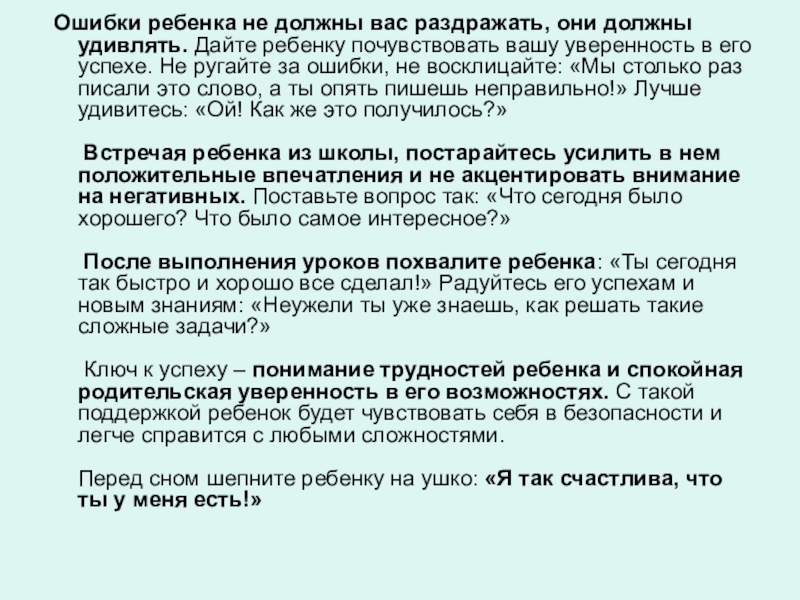 Ошибки ребенка не должны вас раздражать, они должны удивлять. Дайте ребенку почувствовать вашу уверенность в его успехе. Не ругайте за ошибки, не восклицайте: «Мы столько раз писали это слово, а ты опять пишешь неправильно!» Лучше удивитесь: «Ой! Как же это получилось?»

Встречая ребенка из школы, постарайтесь усилить в нем положительные впечатления и не акцентировать внимание на негативных. Поставьте вопрос так: «Что сегодня было хорошего? Что было самое интересное?»

После выполнения уроков похвалите ребенка: «Ты сегодня так быстро и хорошо все сделал!» Радуйтесь его успехам и новым знаниям: «Неужели ты уже знаешь, как решать такие сложные задачи?»

Ключ к успеху – понимание трудностей ребенка и спокойная родительская уверенность в его возможностях. С такой поддержкой ребенок будет чувствовать себя в безопасности и легче справится с любыми сложностями.

Перед сном шепните ребенку на ушко: «Я так счастлива, что ты у меня есть!»